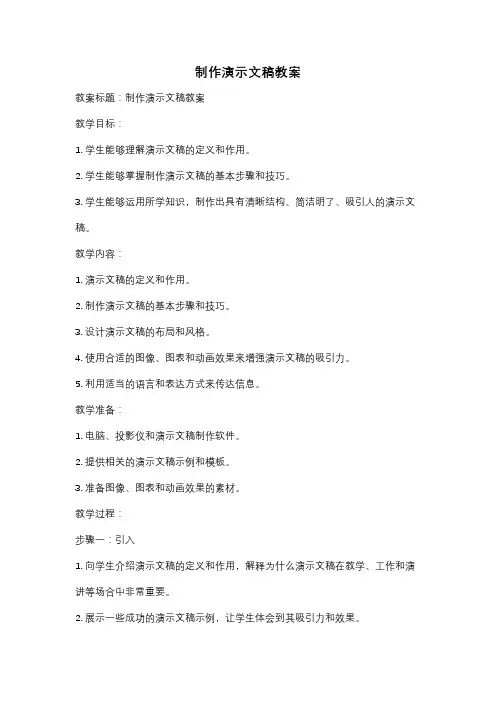 制作演示文稿教案

教案标题：制作演示文稿教案

教学目标：

1. 学生能够理解演示文稿的定义和作用。

2. 学生能够掌握制作演示文稿的基本步骤和技巧。

3. 学生能够运用所学知识，制作出具有清晰结构、简洁明了、吸引人的演示文稿。

教学内容：

1. 演示文稿的定义和作用。

2. 制作演示文稿的基本步骤和技巧。

3. 设计演示文稿的布局和风格。

4. 使用合适的图像、图表和动画效果来增强演示文稿的吸引力。

5. 利用适当的语言和表达方式来传达信息。

教学准备：

1. 电脑、投影仪和演示文稿制作软件。

2. 提供相关的演示文稿示例和模板。

3. 准备图像、图表和动画效果的素材。

教学过程：

步骤一：引入

1. 向学生介绍演示文稿的定义和作用，解释为什么演示文稿在教学、工作和演讲等场合中非常重要。

2. 展示一些成功的演示文稿示例，让学生体会到其吸引力和效果。